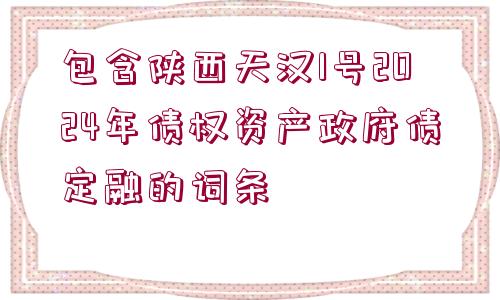 包含陕西天汉1号2024年债权资产政府债定融的词条